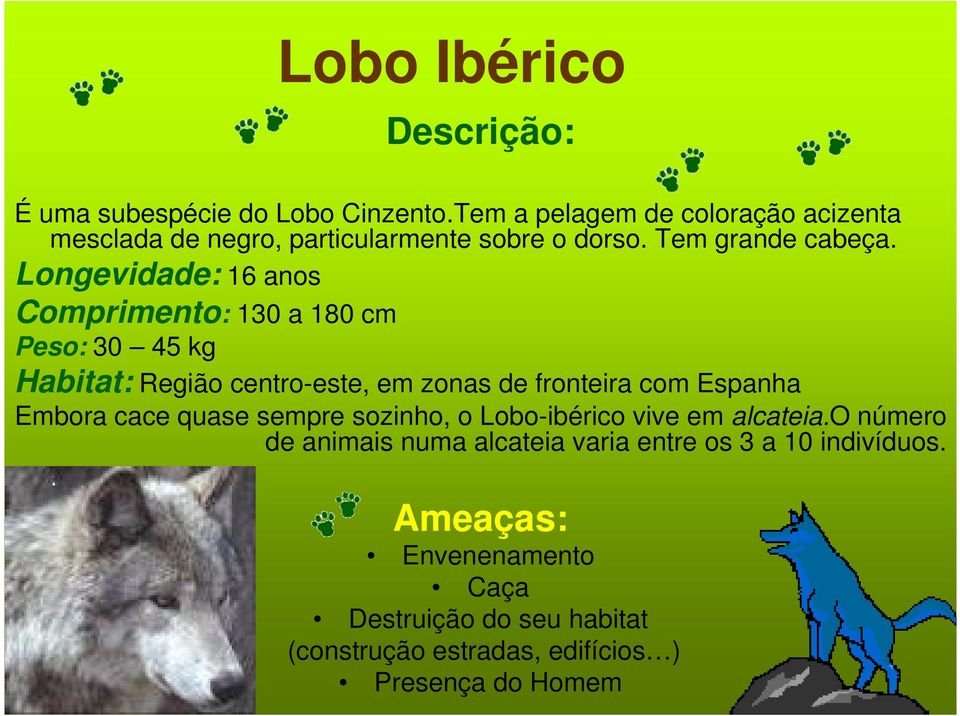 Lobo Ibérico

Descrição:

É uma subespécie do Lobo Cinzento.Tem a pelagem de coloração acizenta mesclada de negro, particularmente sobre o dorso. Tem grande cabeça.

Longevidade: 16 anos

Comprimento: 130 a 180 cm

Peso: 30 – 45 kg

Habitat: Região centro-este, em zonas de fronteira com Espanha

Embora cace quase sempre sozinho, o Lobo-ibérico vive em alcateia.O número de animais numa alcateia varia entre os 3 a 10 indivíduos.

Ameaças:

• Envenenamento
• Caça
• Destruição do seu habitat (construção estradas, edifícios…)
• Presença do Homem